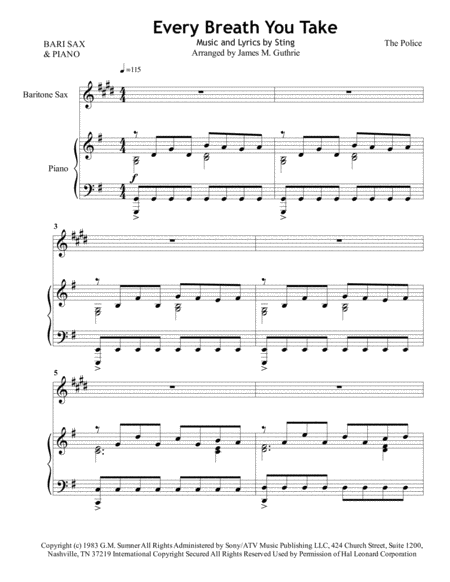 Every Breath You Take

BARI SAX
& PIANO

Music and Lyrics by Sting
Arranged by James M. Guthrie

The Police

♩=115

Baritone Sax

Piano

f

3

5

Copyright (c) 1983 G.M. Sumner All Rights Administered by Sony/ATV Music Publishing LLC, 424 Church Street, Suite 1200, Nashville, TN 37219 International Copyright Secured All Rights Reserved Used by Permission of Hal Leonard Corporation